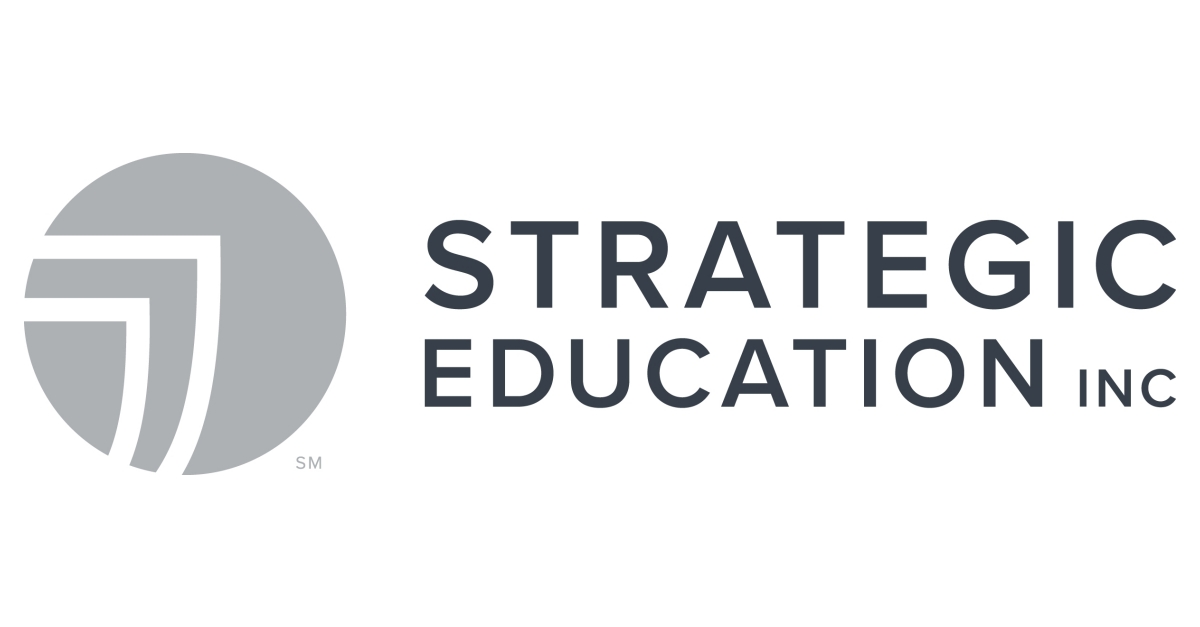 SM

STRATEGIC
EDUCATION INC